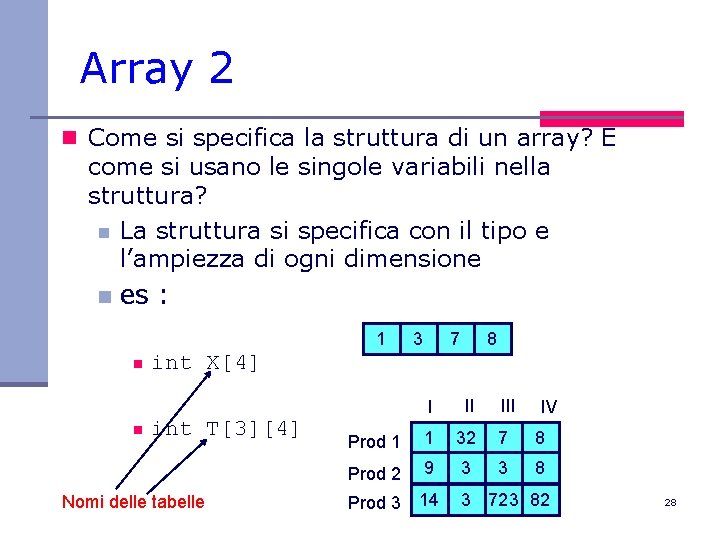 Array 2

Come si specifica la struttura di un array? E come si usano le singole variabili nella struttura?

La struttura si specifica con il tipo e l'ampiezza di ogni dimensione

es :

int X[4]

| 1 | 3 | 7 | 8 |
|---|---|---|---|

int T[3][4]

| | I | II | III | IV |
|---|---|---|---|---|
| Prod 1 | 1 | 32 | 7 | 8 |
| Prod 2 | 9 | 3 | 3 | 8 |
| Prod 3 | 14 | 3 | 723 | 82 |

Nomi delle tabelle

28